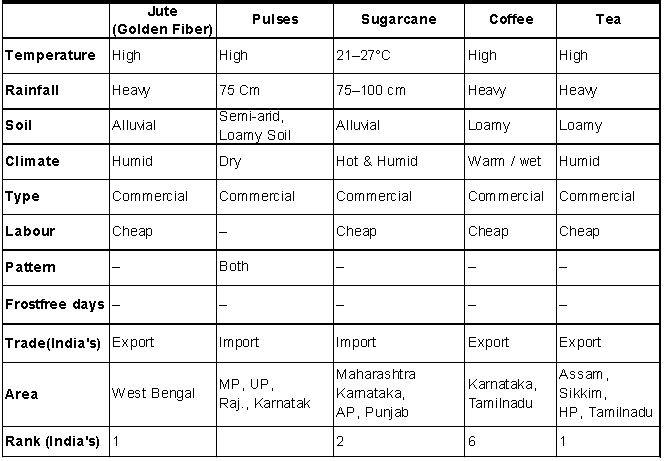 | | Jute (Golden Fiber) | Pulses | Sugarcane | Coffee | Tea |
|---|---|---|---|---|---|
| Temperature | High | High | 21–27°C | High | High |
| Rainfall | Heavy | 75 Cm | 75–100 cm | Heavy | Heavy |
| Soil | Alluvial | Semi-arid, Loamy Soil | Alluvial | Loamy | Loamy |
| Climate | Humid | Dry | Hot & Humid | Warm / wet | Humid |
| Type | Commercial | Commercial | Commercial | Commercial | Commercial |
| Labour | Cheap | – | Cheap | Cheap | Cheap |
| Pattern | – | Both | – | – | – |
| Frostfree days | – | – | – | – | – |
| Trade(India's) | Export | Import | Import | Export | Export |
| Area | West Bengal | MP, UP, Raj., Karnatak | Maharashtra Karnataka, AP, Punjab | Karnataka, Tamilnadu | Assam, Sikkim, HP, Tamilnadu |
| Rank (India's) | 1 | | 2 | 6 | 1 |